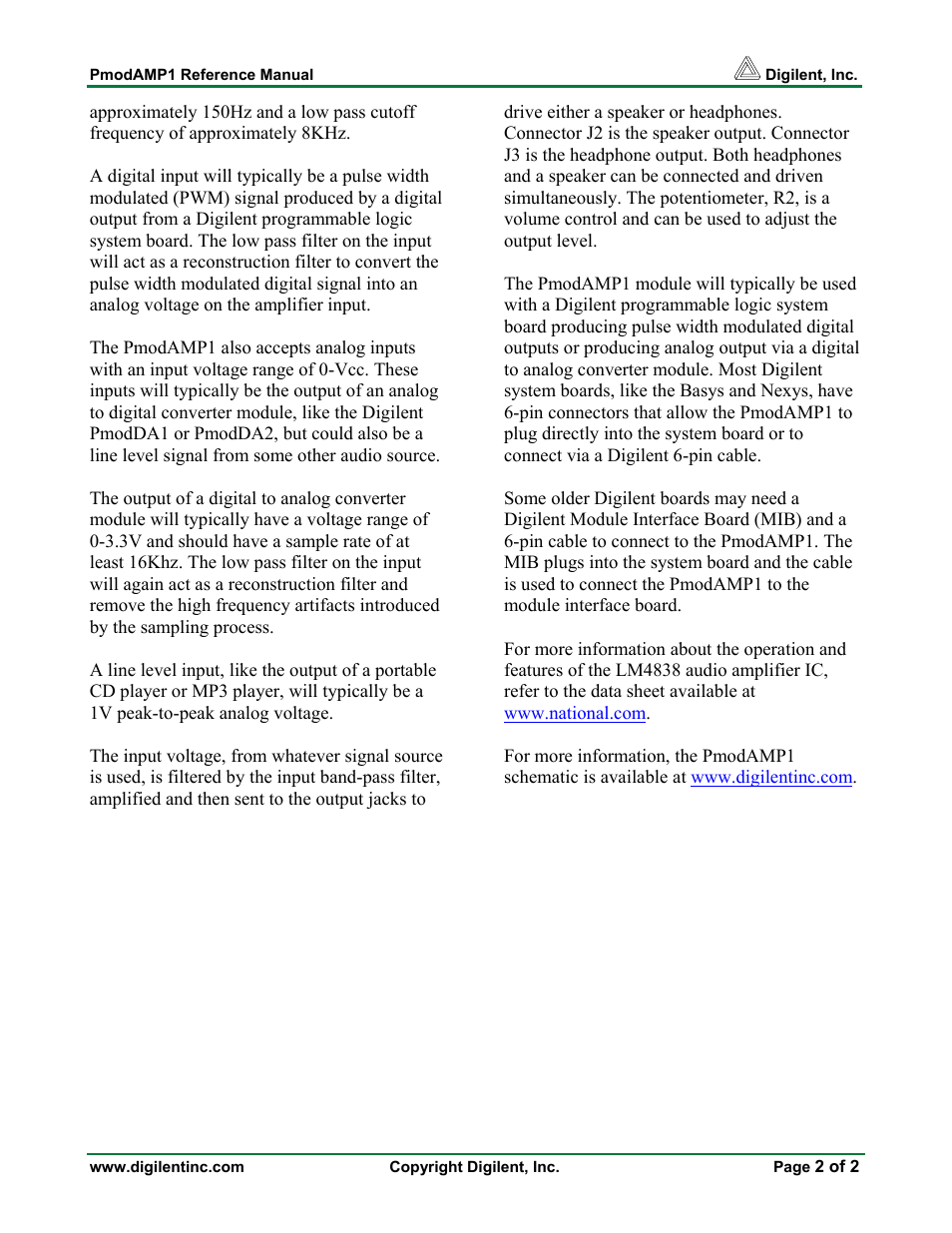 PmodAMP1 Reference Manual

Digilent, Inc.

approximately 150Hz and a low pass cutoff frequency of approximately 8KHz.

A digital input will typically be a pulse width modulated (PWM) signal produced by a digital output from a Digilent programmable logic system board. The low pass filter on the input will act as a reconstruction filter to convert the pulse width modulated digital signal into an analog voltage on the amplifier input.

The PmodAMP1 also accepts analog inputs with an input voltage range of 0-Vcc. These inputs will typically be the output of an analog to digital converter module, like the Digilent PmodDA1 or PmodDA2, but could also be a line level signal from some other audio source.

The output of a digital to analog converter module will typically have a voltage range of 0-3.3V and should have a sample rate of at least 16Khz. The low pass filter on the input will again act as a reconstruction filter and remove the high frequency artifacts introduced by the sampling process.

A line level input, like the output of a portable CD player or MP3 player, will typically be a 1V peak-to-peak analog voltage.

The input voltage, from whatever signal source is used, is filtered by the input band-pass filter, amplified and then sent to the output jacks to drive either a speaker or headphones. Connector J2 is the speaker output. Connector J3 is the headphone output. Both headphones and a speaker can be connected and driven simultaneously. The potentiometer, R2, is a volume control and can be used to adjust the output level.

The PmodAMP1 module will typically be used with a Digilent programmable logic system board producing pulse width modulated digital outputs or producing analog output via a digital to analog converter module. Most Digilent system boards, like the Basys and Nexys, have 6-pin connectors that allow the PmodAMP1 to plug directly into the system board or to connect via a Digilent 6-pin cable.

Some older Digilent boards may need a Digilent Module Interface Board (MIB) and a 6-pin cable to connect to the PmodAMP1. The MIB plugs into the system board and the cable is used to connect the PmodAMP1 to the module interface board.

For more information about the operation and features of the LM4838 audio amplifier IC, refer to the data sheet available at www.national.com.

For more information, the PmodAMP1 schematic is available at www.digilentinc.com.

www.digilentinc.com

Copyright Digilent, Inc.

Page 2 of 2